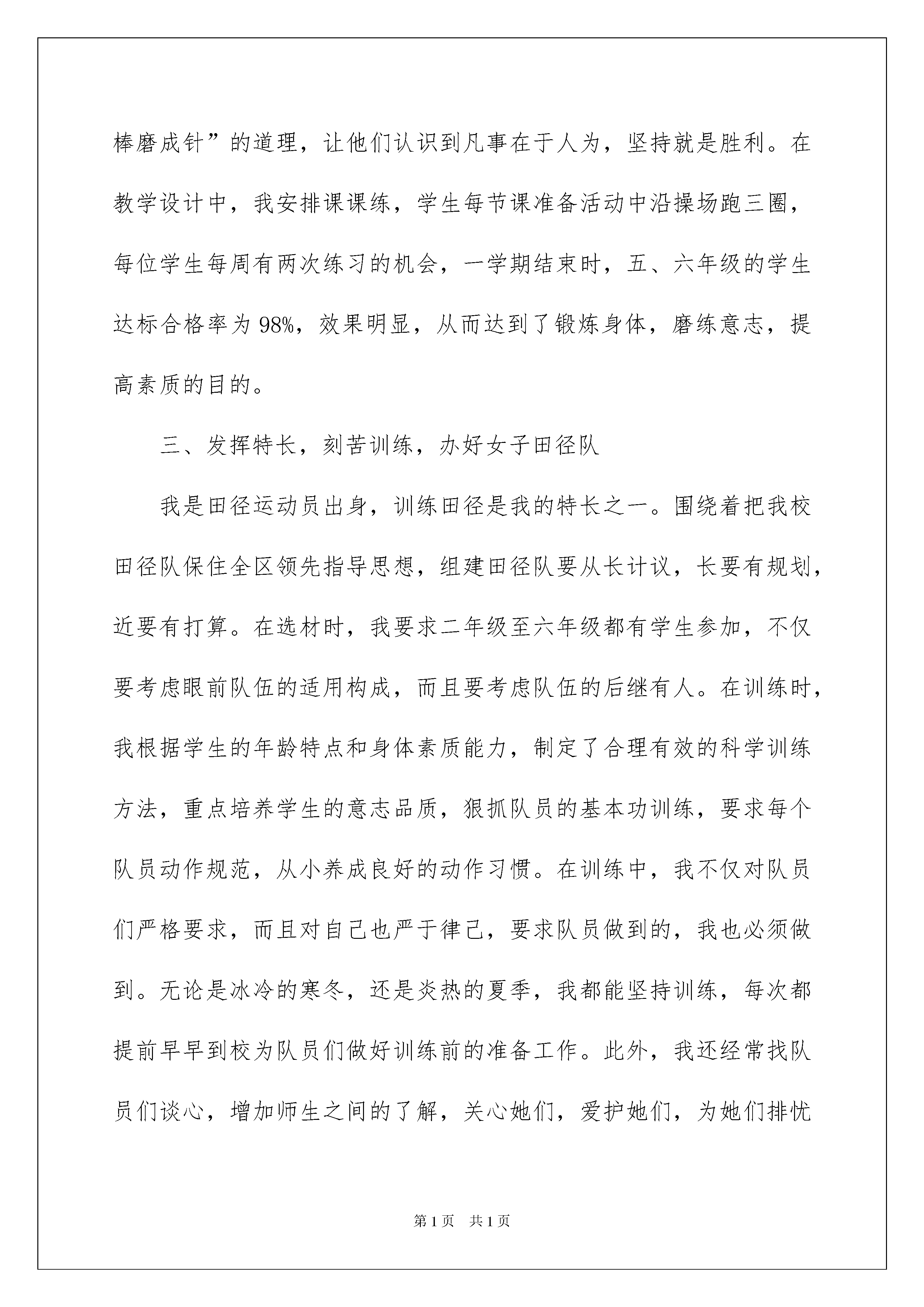 棒磨成针”的道理，让他们认识到凡事在于人为，坚持就是胜利。在教学设计中，我安排课课练，学生每节课准备活动中沿操场跑三圈，每位学生每周有两次练习的机会，一学期结束时，五、六年级的学生达标合格率为98%，效果明显，从而达到了锻炼身体，磨练意志，提高素质的目的。

三、发挥特长，刻苦训练，办好女子田径队

我是田径运动员出身，训练田径是我的特长之一。围绕着把我校田径队保住全区领先指导思想，组建田径队要从长计议，长要有规划，近要有打算。在选材时，我要求二年级至六年级都有学生参加，不仅要考虑眼前队伍的适用构成，而且要考虑队伍的后继有人。在训练时，我根据学生的年龄特点和身体素质能力，制定了合理有效的科学训练方法，重点培养学生的意志品质，狠抓队员的基本功训练，要求每个队员动作规范，从小养成良好的动作习惯。在训练中，我不仅对队员们严格要求，而且对自己也严于律己，要求队员做到的，我也必须做到。无论是冰冷的寒冬，还是炎热的夏季，我都能坚持训练，每次都提前早早到校为队员们做好训练前的准备工作。此外，我还经常找队员们谈心，增加师生之间的了解，关心她们，爱护她们，为她们排忧

第1页 共1页